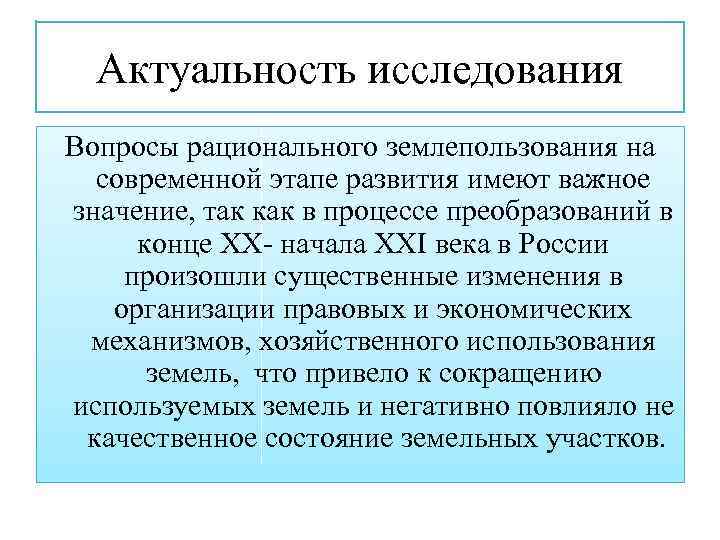 Актуальность исследования

Вопросы рационального землепользования на современной этапе развития имеют важное значение, так как в процессе преобразований в конце XX- начала XXI века в России произошли существенные изменения в организации правовых и экономических механизмов, хозяйственного использования земель, что привело к сокращению используемых земель и негативно повлияло не качественное состояние земельных участков.